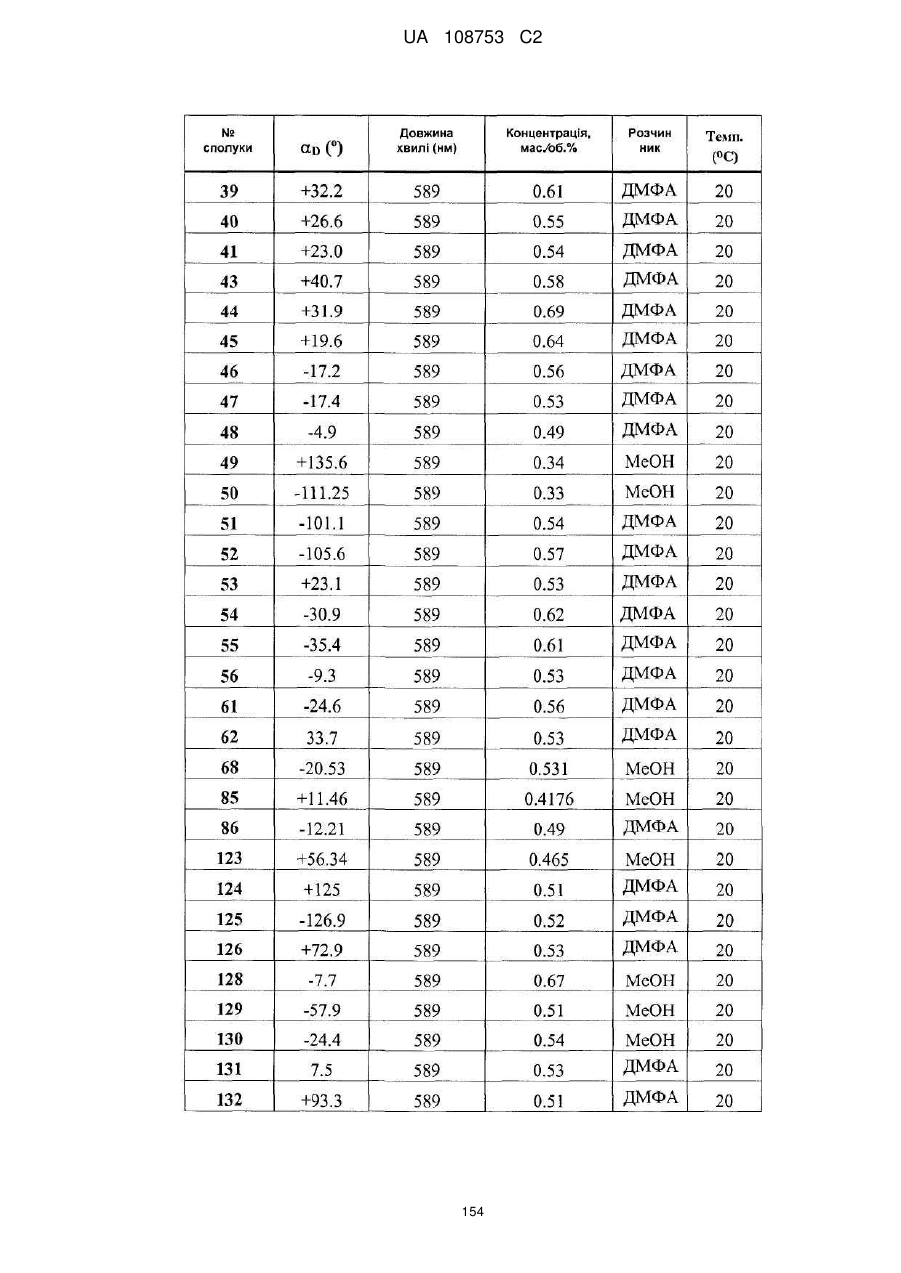 UA 108753 C2

| № сполуки | $\alpha_D$ ($^o$) | Довжина хвилі (нм) | Концентрація, мас./об.% | Розчинник | Темп. ($^0$C) |
|---|---|---|---|---|---|
| 39 | +32.2 | 589 | 0.61 | ДМФА | 20 |
| 40 | +26.6 | 589 | 0.55 | ДМФА | 20 |
| 41 | +23.0 | 589 | 0.54 | ДМФА | 20 |
| 43 | +40.7 | 589 | 0.58 | ДМФА | 20 |
| 44 | +31.9 | 589 | 0.69 | ДМФА | 20 |
| 45 | +19.6 | 589 | 0.64 | ДМФА | 20 |
| 46 | -17.2 | 589 | 0.56 | ДМФА | 20 |
| 47 | -17.4 | 589 | 0.53 | ДМФА | 20 |
| 48 | -4.9 | 589 | 0.49 | ДМФА | 20 |
| 49 | +135.6 | 589 | 0.34 | MeOH | 20 |
| 50 | -111.25 | 589 | 0.33 | MeOH | 20 |
| 51 | -101.1 | 589 | 0.54 | ДМФА | 20 |
| 52 | -105.6 | 589 | 0.57 | ДМФА | 20 |
| 53 | +23.1 | 589 | 0.53 | ДМФА | 20 |
| 54 | -30.9 | 589 | 0.62 | ДМФА | 20 |
| 55 | -35.4 | 589 | 0.61 | ДМФА | 20 |
| 56 | -9.3 | 589 | 0.53 | ДМФА | 20 |
| 61 | -24.6 | 589 | 0.56 | ДМФА | 20 |
| 62 | 33.7 | 589 | 0.53 | ДМФА | 20 |
| 68 | -20.53 | 589 | 0.531 | MeOH | 20 |
| 85 | +11.46 | 589 | 0.4176 | MeOH | 20 |
| 86 | -12.21 | 589 | 0.49 | ДМФА | 20 |
| 123 | +56.34 | 589 | 0.465 | MeOH | 20 |
| 124 | +125 | 589 | 0.51 | ДМФА | 20 |
| 125 | -126.9 | 589 | 0.52 | ДМФА | 20 |
| 126 | +72.9 | 589 | 0.53 | ДМФА | 20 |
| 128 | -7.7 | 589 | 0.67 | MeOH | 20 |
| 129 | -57.9 | 589 | 0.51 | MeOH | 20 |
| 130 | -24.4 | 589 | 0.54 | MeOH | 20 |
| 131 | 7.5 | 589 | 0.53 | ДМФА | 20 |
| 132 | +93.3 | 589 | 0.51 | ДМФА | 20 |

154